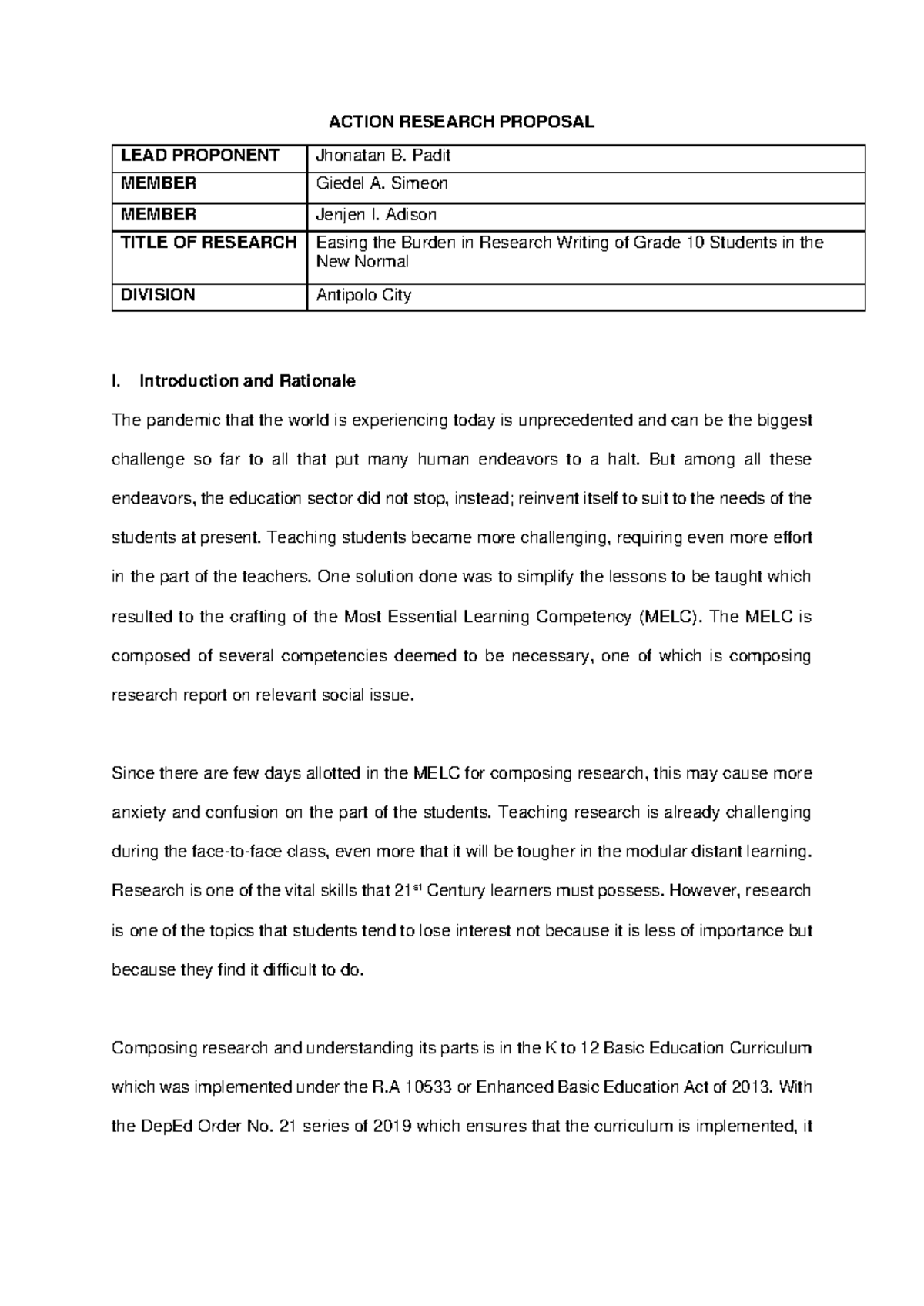 ACTION RESEARCH PROPOSAL

| LEAD PROPONENT | Jhonatan B. Padit |
|---|---|
| MEMBER | Giedel A. Simeon |
| MEMBER | Jenjen I. Adison |
| TITLE OF RESEARCH | Easing the Burden in Research Writing of Grade 10 Students in the New Normal |
| DIVISION | Antipolo City |

I. Introduction and Rationale

The pandemic that the world is experiencing today is unprecedented and can be the biggest challenge so far to all that put many human endeavors to a halt. But among all these endeavors, the education sector did not stop, instead; reinvent itself to suit to the needs of the students at present. Teaching students became more challenging, requiring even more effort in the part of the teachers. One solution done was to simplify the lessons to be taught which resulted to the crafting of the Most Essential Learning Competency (MELC). The MELC is composed of several competencies deemed to be necessary, one of which is composing research report on relevant social issue.

Since there are few days allotted in the MELC for composing research, this may cause more anxiety and confusion on the part of the students. Teaching research is already challenging during the face-to-face class, even more that it will be tougher in the modular distant learning. Research is one of the vital skills that 21$^{st}$ Century learners must possess. However, research is one of the topics that students tend to lose interest not because it is less of importance but because they find it difficult to do.

Composing research and understanding its parts is in the K to 12 Basic Education Curriculum which was implemented under the R.A 10533 or Enhanced Basic Education Act of 2013. With the DepEd Order No. 21 series of 2019 which ensures that the curriculum is implemented, it